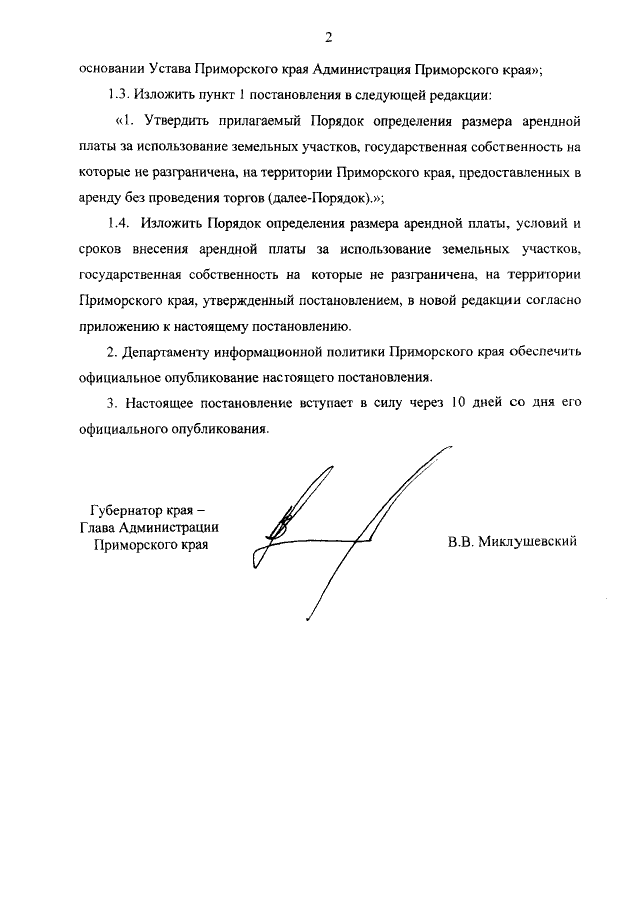 2

основании Устава Приморского края Администрация Приморского края»;

1.3. Изложить пункт 1 постановления в следующей редакции:

«1. Утвердить прилагаемый Порядок определения размера арендной платы за использование земельных участков, государственная собственность на которые не разграничена, на территории Приморского края, предоставленных в аренду без проведения торгов (далее-Порядок).»;

1.4. Изложить Порядок определения размера арендной платы, условий и сроков внесения арендной платы за использование земельных участков, государственная собственность на которые не разграничена, на территории Приморского края, утвержденный постановлением, в новой редакции согласно приложению к настоящему постановлению.

2. Департаменту информационной политики Приморского края обеспечить официальное опубликование настоящего постановления.

3. Настоящее постановление вступает в силу через 10 дней со дня его официального опубликования.

Губернатор края –
Глава Администрации
Приморского края

В.В. Миклушевский